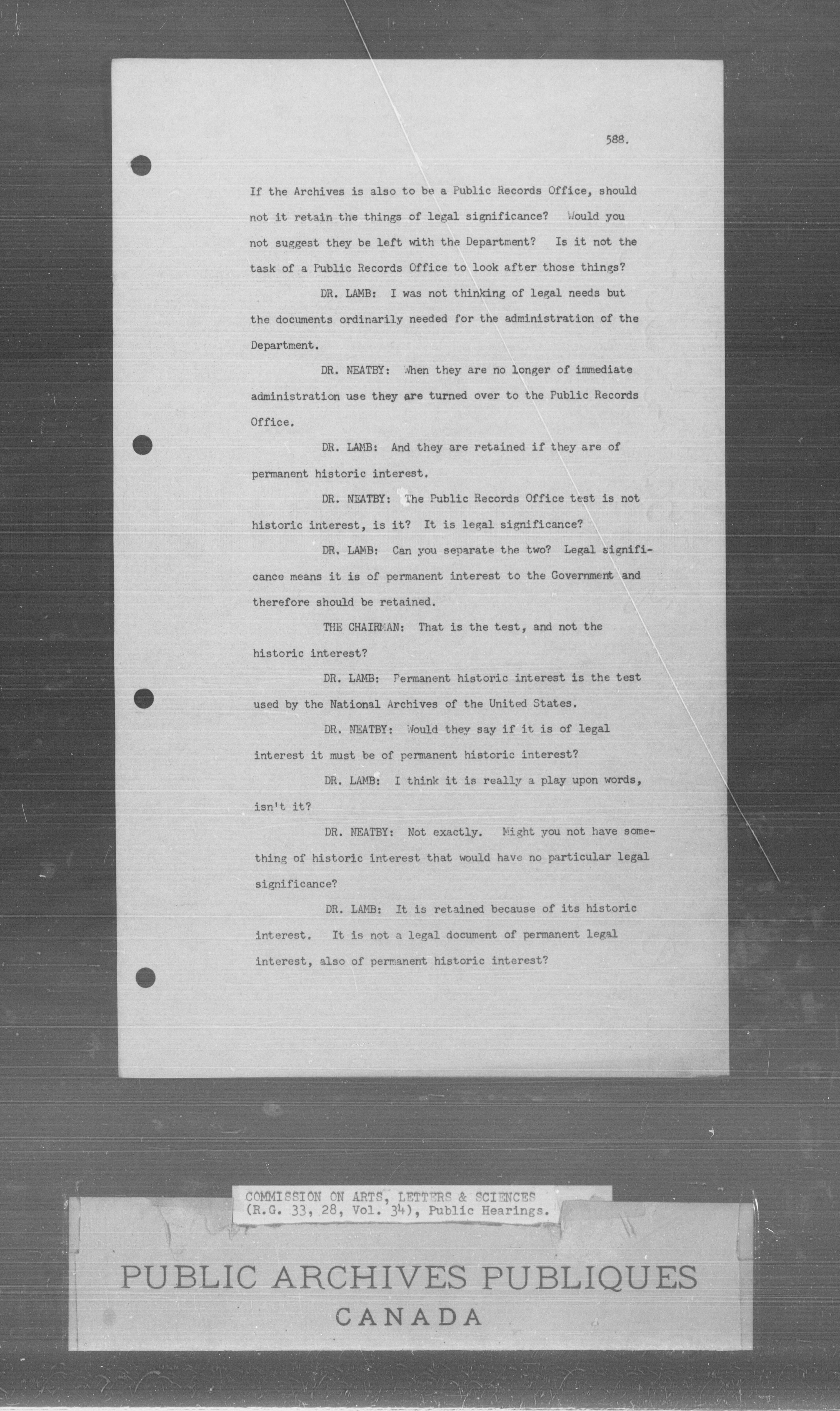 588.

If the Archives is also to be a Public Records Office, should not it retain the things of legal significance? Would you not suggest they be left with the Department? Is it not the task of a Public Records Office to look after those things?

DR. LAMB: I was not thinking of legal needs but the documents ordinarily needed for the administration of the Department.

DR. NEATBY: When they are no longer of immediate administration use they are turned over to the Public Records Office.

DR. LAMB: And they are retained if they are of permanent historic interest.

DR. NEATBY: The Public Records Office test is not historic interest, is it? It is legal significance?

DR. LAMB: Can you separate the two? Legal significance means it is of permanent interest to the Government and therefore should be retained.

THE CHAIRMAN: That is the test, and not the historic interest?

DR. LAMB: Permanent historic interest is the test used by the National Archives of the United States.

DR. NEATBY: Would they say if it is of legal interest it must be of permanent historic interest?

DR. LAMB: I think it is really a play upon words, isn't it?

DR. NEATBY: Not exactly. Might you not have something of historic interest that would have no particular legal significance?

DR. LAMB: It is retained because of its historic interest. It is not a legal document of permanent legal interest, also of permanent historic interest?

COMMISSION ON ARTS, LETTERS & SCIENCES
(R.G. 33, 28, Vol. 34), Public Hearings.

PUBLIC ARCHIVES PUBLIQUES
CANADA